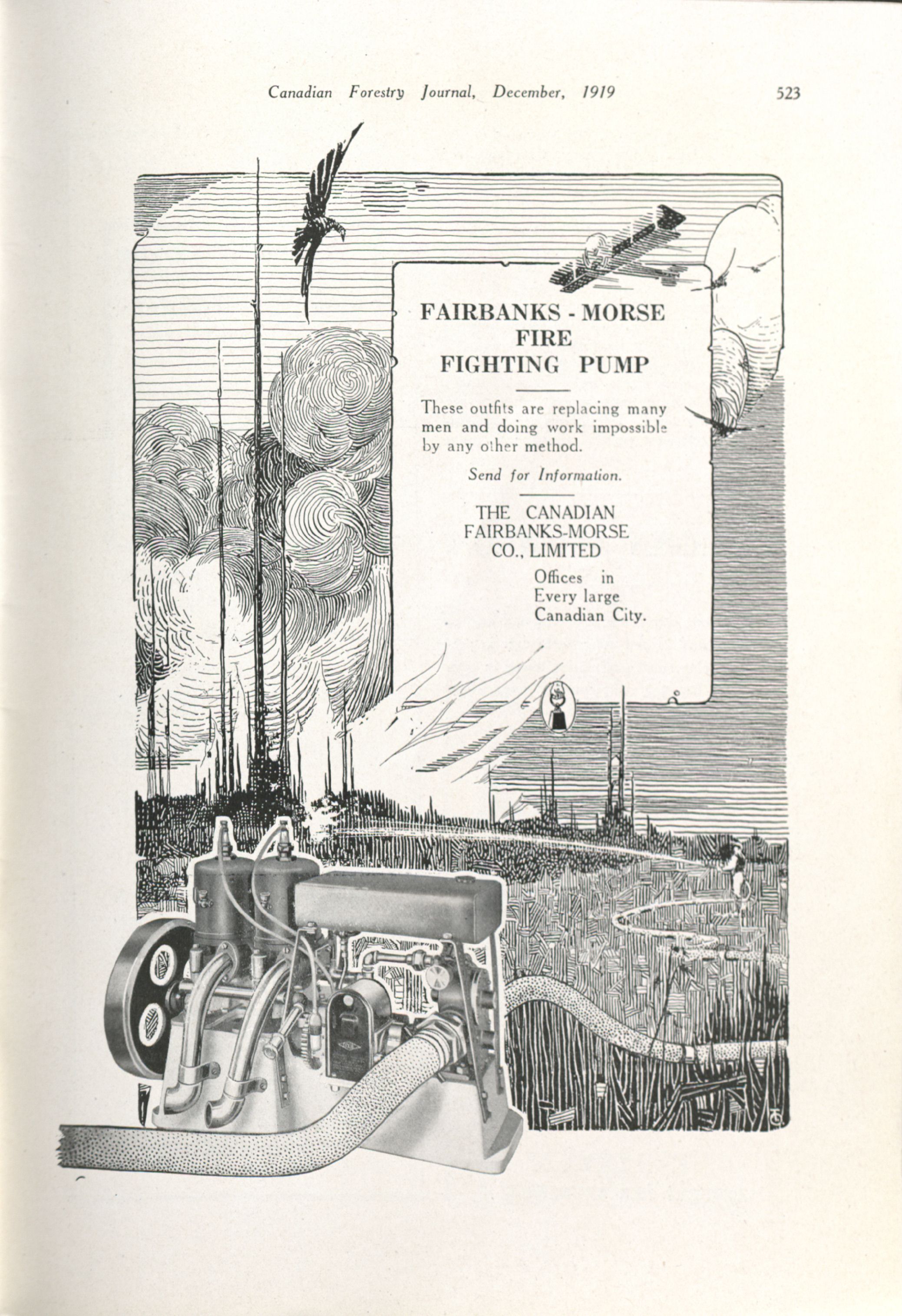 Canadian Forestry Journal, December, 1919 523

FAIRBANKS - MORSE
FIRE
FIGHTING PUMP

These outfits are replacing many men and doing work impossible by any other method.

Send for Information.

THE CANADIAN
FAIRBANKS-MORSE
CO., LIMITED

Offices in
Every large
Canadian City.